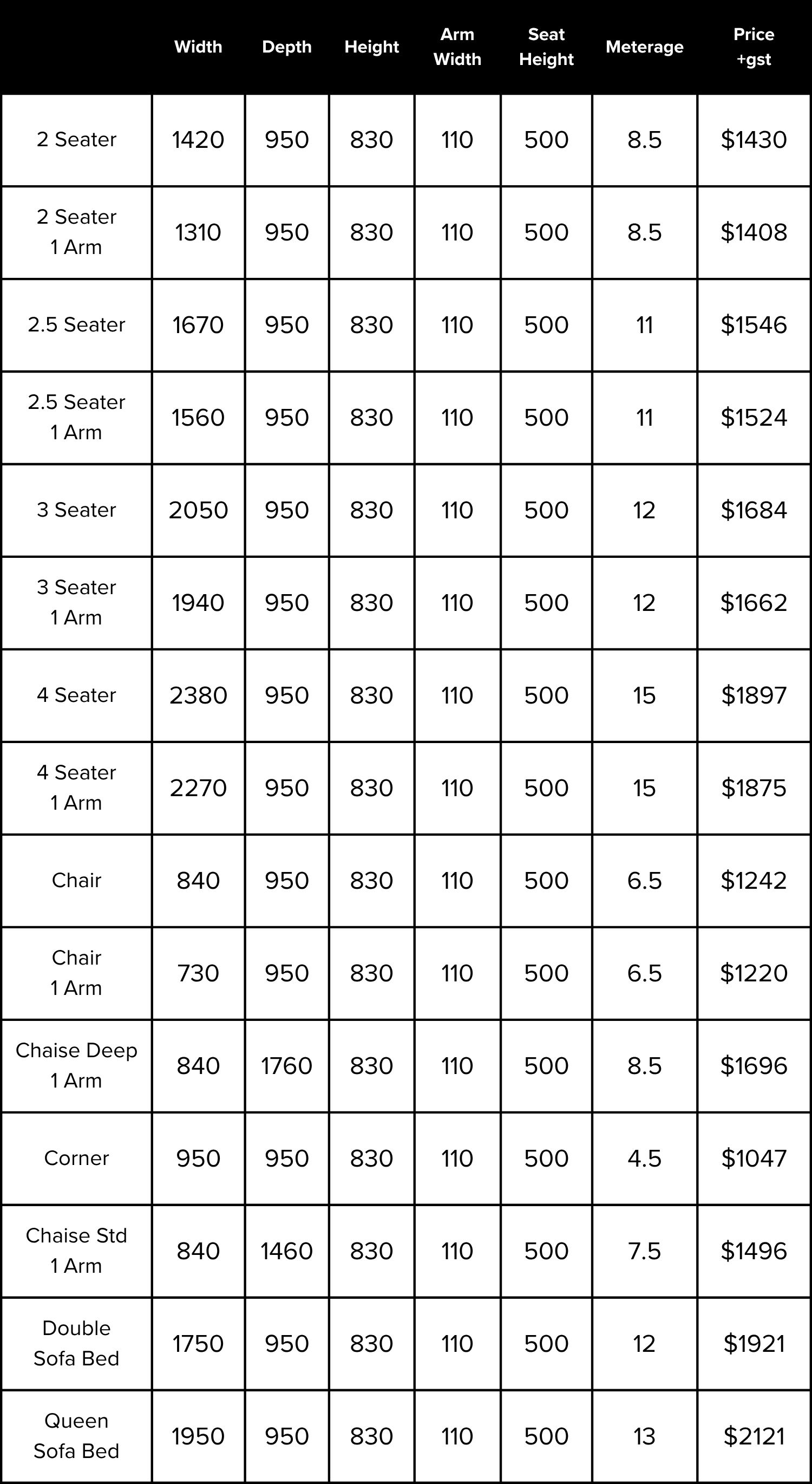 | | Width | Depth | Height | Arm Width | Seat Height | Meterage | Price +gst |
|---|---|---|---|---|---|---|---|
| 2 Seater | 1420 | 950 | 830 | 110 | 500 | 8.5 | \$1430 |
| 2 Seater 1 Arm | 1310 | 950 | 830 | 110 | 500 | 8.5 | \$1408 |
| 2.5 Seater | 1670 | 950 | 830 | 110 | 500 | 11 | \$1546 |
| 2.5 Seater 1 Arm | 1560 | 950 | 830 | 110 | 500 | 11 | \$1524 |
| 3 Seater | 2050 | 950 | 830 | 110 | 500 | 12 | \$1684 |
| 3 Seater 1 Arm | 1940 | 950 | 830 | 110 | 500 | 12 | \$1662 |
| 4 Seater | 2380 | 950 | 830 | 110 | 500 | 15 | \$1897 |
| 4 Seater 1 Arm | 2270 | 950 | 830 | 110 | 500 | 15 | \$1875 |
| Chair | 840 | 950 | 830 | 110 | 500 | 6.5 | \$1242 |
| Chair 1 Arm | 730 | 950 | 830 | 110 | 500 | 6.5 | \$1220 |
| Chaise Deep 1 Arm | 840 | 1760 | 830 | 110 | 500 | 8.5 | \$1696 |
| Corner | 950 | 950 | 830 | 110 | 500 | 4.5 | \$1047 |
| Chaise Std 1 Arm | 840 | 1460 | 830 | 110 | 500 | 7.5 | \$1496 |
| Double Sofa Bed | 1750 | 950 | 830 | 110 | 500 | 12 | \$1921 |
| Queen Sofa Bed | 1950 | 950 | 830 | 110 | 500 | 13 | \$2121 |